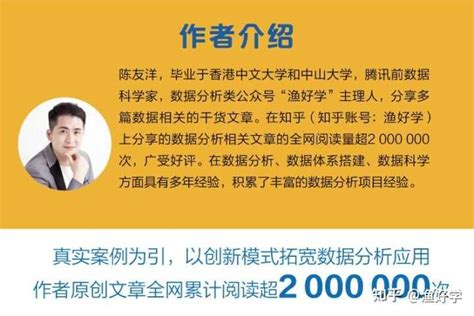 作者介绍

陈友洋，毕业于香港中文大学和中山大学，腾讯前数据科学家，数据分析类公众号“渔好学”主理人，分享多篇数据相关的干货文章。在知乎（知乎账号：渔好学）上分享的数据分析相关文章的全网阅读量超2 000 000次，广受好评。在数据分析、数据体系搭建、数据科学方面具有多年经验，积累了丰富的数据分析项目经验。

真实案例为引，以创新模式拓宽数据分析应用
作者原创文章全网累计阅读超2 000 000次

知乎 @渔好学